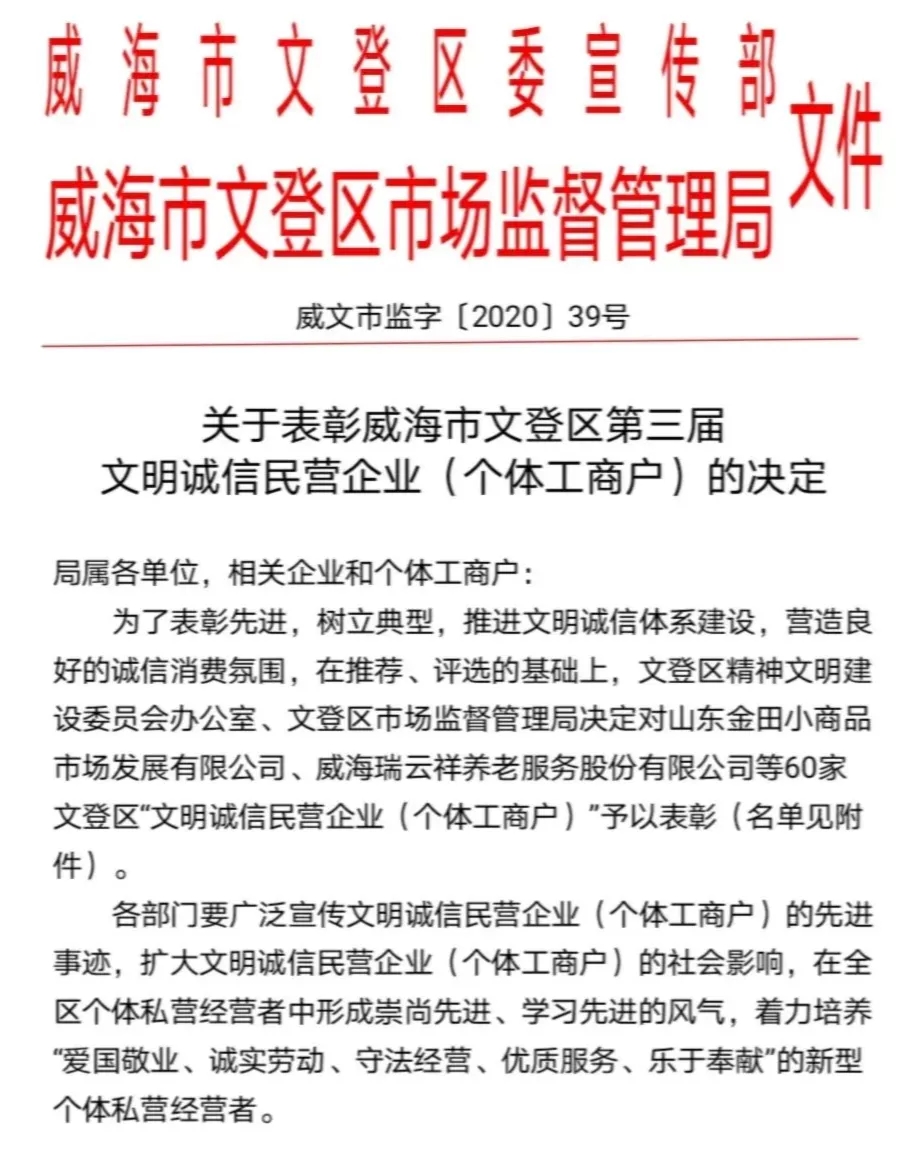 威海市文登区委宣传部
威海市文登区市场监督管理局
文件

威文市监字〔2020〕39号

关于表彰威海市文登区第三届
文明诚信民营企业（个体工商户）的决定

局属各单位，相关企业和个体工商户：

为了表彰先进，树立典型，推进文明诚信体系建设，营造良好的诚信消费氛围，在推荐、评选的基础上，文登区精神文明建设委员会办公室、文登区市场监督管理局决定对山东金田小商品市场发展有限公司、威海瑞云祥养老服务股份有限公司等60家文登区“文明诚信民营企业（个体工商户）”予以表彰（名单见附件）。

各部门要广泛宣传文明诚信民营企业（个体工商户）的先进事迹，扩大文明诚信民营企业（个体工商户）的社会影响，在全区个体私营经营者中形成崇尚先进、学习先进的风气，着力培养“爱国敬业、诚实劳动、守法经营、优质服务、乐于奉献”的新型个体私营经营者。